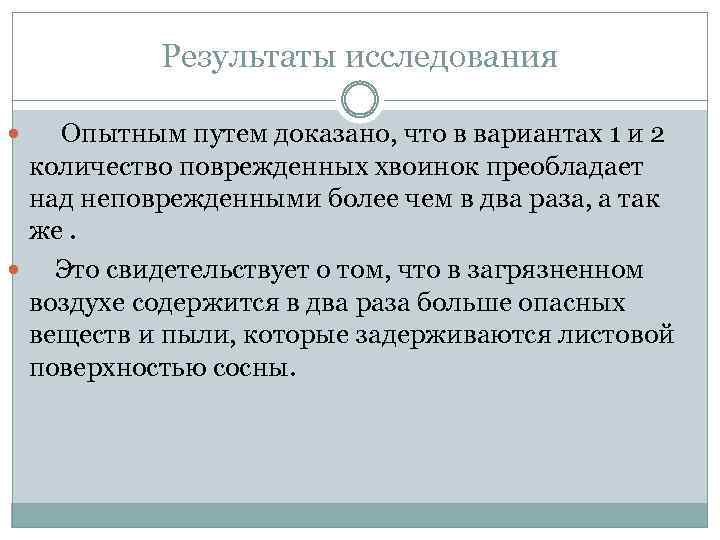 Результаты исследования

Опытным путем доказано, что в вариантах 1 и 2 количество поврежденных хвоинок преобладает над неповрежденными более чем в два раза, а так же .

Это свидетельствует о том, что в загрязненном воздухе содержится в два раза больше опасных веществ и пыли, которые задерживаются листовой поверхностью сосны.